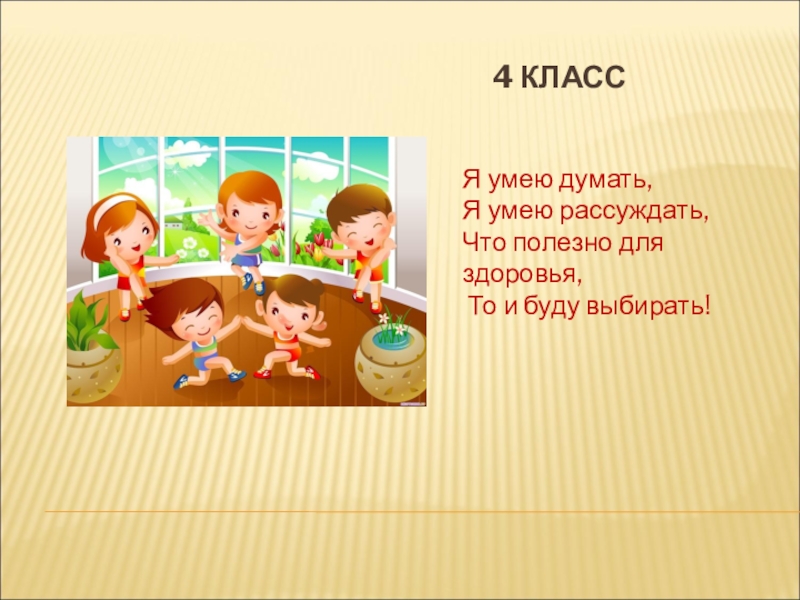 4 КЛАСС

Я умею думать,
Я умею рассуждать,
Что полезно для здоровья,
То и буду выбирать!